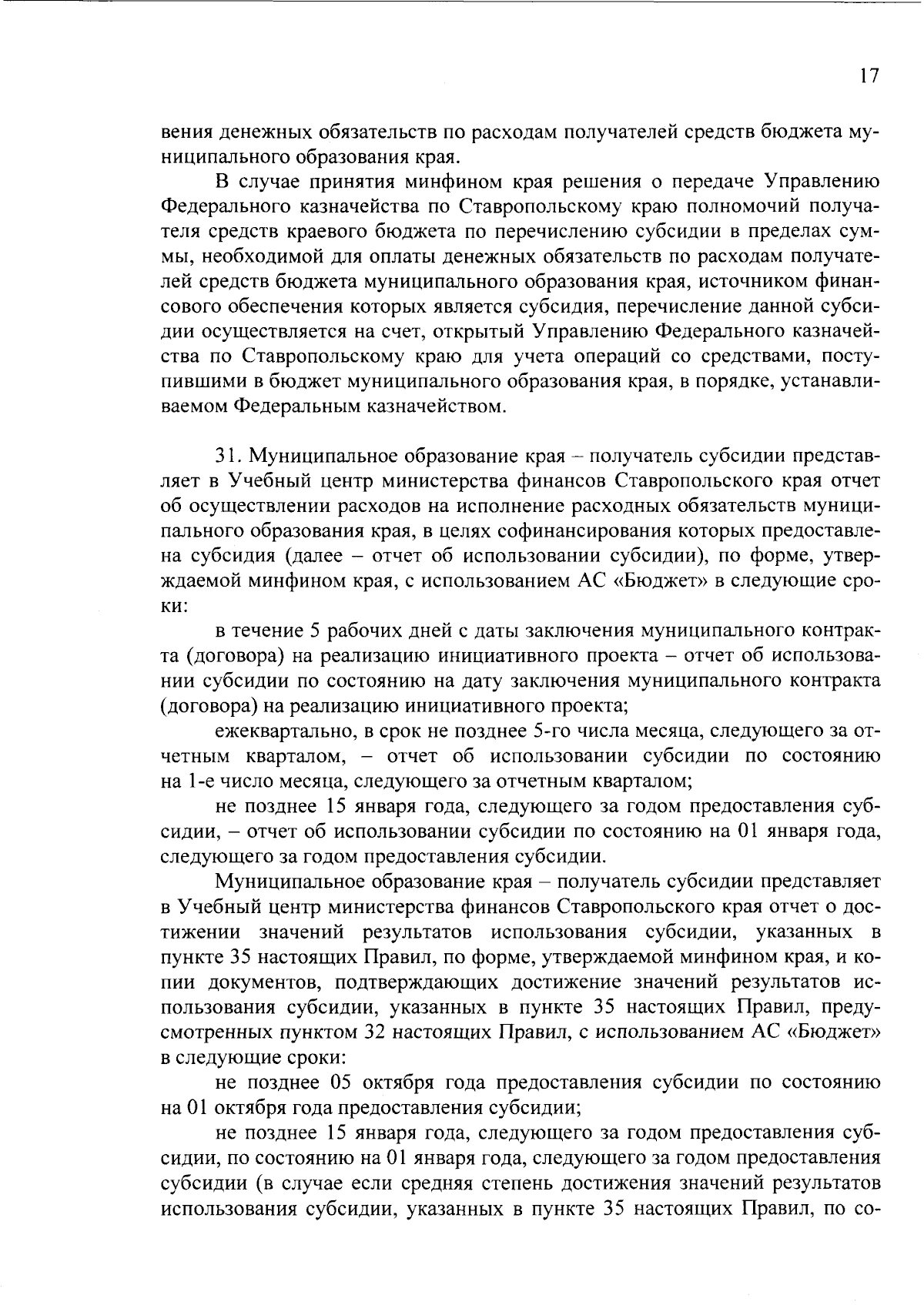 17

вения денежных обязательств по расходам получателей средств бюджета муниципального образования края.

В случае принятия минфином края решения о передаче Управлению Федерального казначейства по Ставропольскому краю полномочий получателя средств краевого бюджета по перечислению субсидии в пределах суммы, необходимой для оплаты денежных обязательств по расходам получателей средств бюджета муниципального образования края, источником финансового обеспечения которых является субсидия, перечисление данной субсидии осуществляется на счет, открытый Управлению Федерального казначейства по Ставропольскому краю для учета операций со средствами, поступившими в бюджет муниципального образования края, в порядке, устанавливаемом Федеральным казначейством.

31. Муниципальное образование края – получатель субсидии представляет в Учебный центр министерства финансов Ставропольского края отчет об осуществлении расходов на исполнение расходных обязательств муниципального образования края, в целях софинансирования которых предоставлена субсидия (далее – отчет об использовании субсидии), по форме, утверждаемой минфином края, с использованием АС «Бюджет» в следующие сроки:

в течение 5 рабочих дней с даты заключения муниципального контракта (договора) на реализацию инициативного проекта – отчет об использовании субсидии по состоянию на дату заключения муниципального контракта (договора) на реализацию инициативного проекта;

ежеквартально, в срок не позднее 5-го числа месяца, следующего за отчетным кварталом, – отчет об использовании субсидии по состоянию на 1-е число месяца, следующего за отчетным кварталом;

не позднее 15 января года, следующего за годом предоставления субсидии, – отчет об использовании субсидии по состоянию на 01 января года, следующего за годом предоставления субсидии.

Муниципальное образование края – получатель субсидии представляет в Учебный центр министерства финансов Ставропольского края отчет о достижении значений результатов использования субсидии, указанных в пункте 35 настоящих Правил, по форме, утверждаемой минфином края, и копии документов, подтверждающих достижение значений результатов использования субсидии, указанных в пункте 35 настоящих Правил, предусмотренных пунктом 32 настоящих Правил, с использованием АС «Бюджет» в следующие сроки:

не позднее 05 октября года предоставления субсидии по состоянию на 01 октября года предоставления субсидии;

не позднее 15 января года, следующего за годом предоставления субсидии, по состоянию на 01 января года, следующего за годом предоставления субсидии (в случае если средняя степень достижения значений результатов использования субсидии, указанных в пункте 35 настоящих Правил, по со-